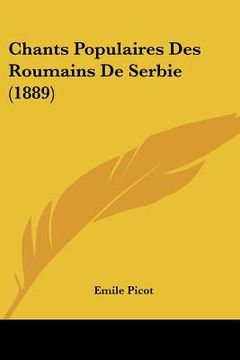 Chants Populaires Des Roumains De Serbie (1889)

Emile Picot